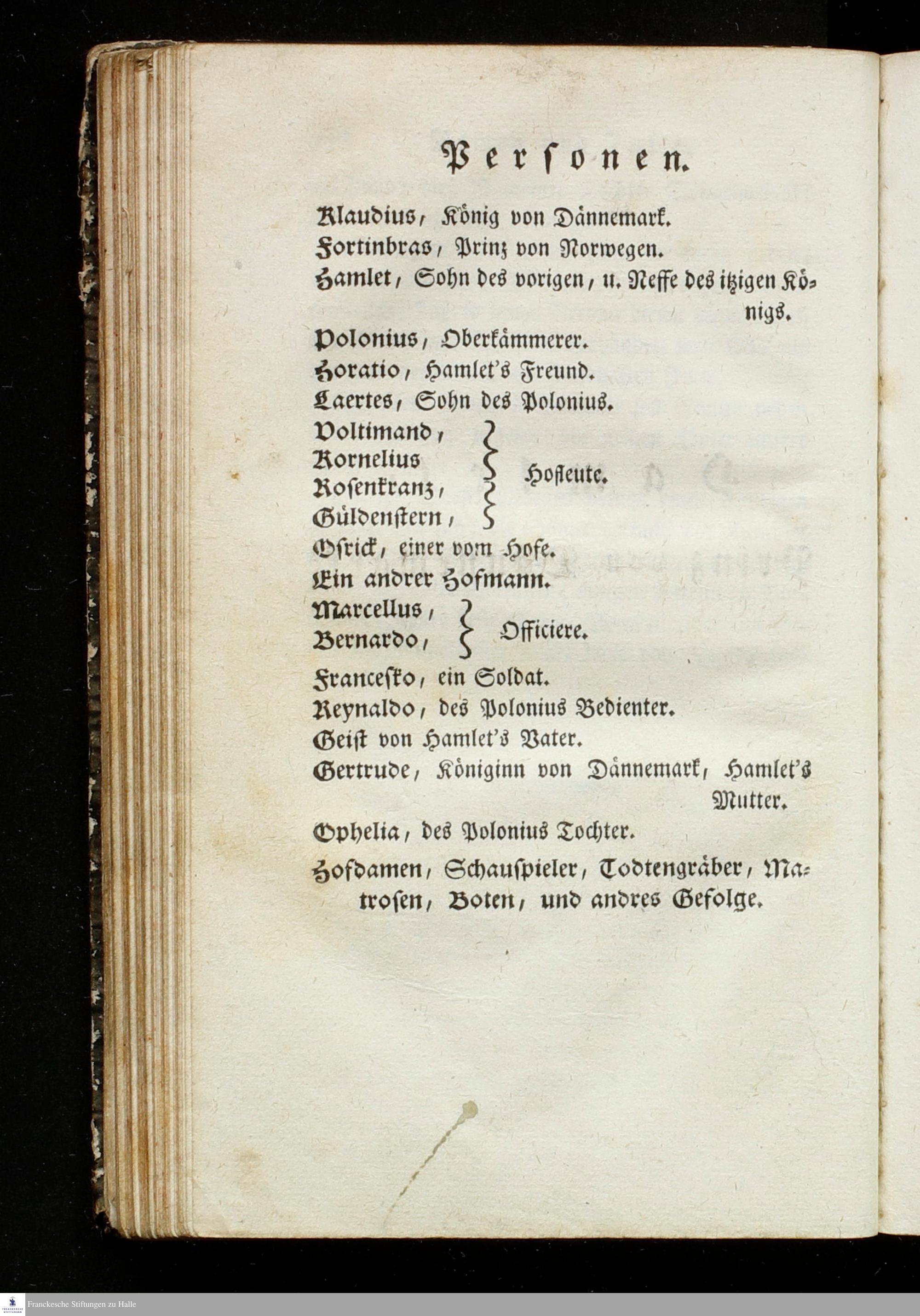 Personen.

Klaudius, König von Dännemark.
Fortinbras, Prinz von Norwegen.
Hamlet, Sohn des vorigen, u. Neffe des itzigen Königs.
Polonius, Oberkämmerer.
Horatio, Hamlet's Freund.
Laertes, Sohn des Polonius.
Voltimand, Kornelius Rosenkranz, Güldenstern, Hofleute.
Osrick, einer vom Hofe.
Ein andrer Hofmann.
Marcellus, Bernardo, Officiere.
Francesko, ein Soldat.
Reynaldo, des Polonius Bedienter.
Geist von Hamlet's Vater.
Gertrude, Königinn von Dännemark, Hamlet's Mutter.
Ophelia, des Polonius Tochter.
Hofdamen, Schauspieler, Todtengräber, Matrosen, Boten, und andres Gefolge.

Franckesche Stiftungen zu Halle